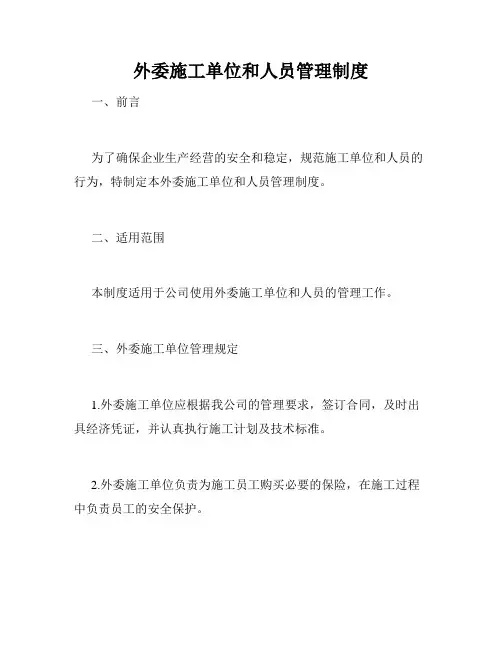 外委施工单位和人员管理制度

一、前言

为了确保企业生产经营的安全和稳定，规范施工单位和人员的行为，特制定本外委施工单位和人员管理制度。

二、适用范围

本制度适用于公司使用外委施工单位和人员的管理工作。

三、外委施工单位管理规定

1.外委施工单位应根据我公司的管理要求，签订合同，及时出具经济凭证，并认真执行施工计划及技术标准。

2.外委施工单位负责为施工员工购买必要的保险，在施工过程中负责员工的安全保护。